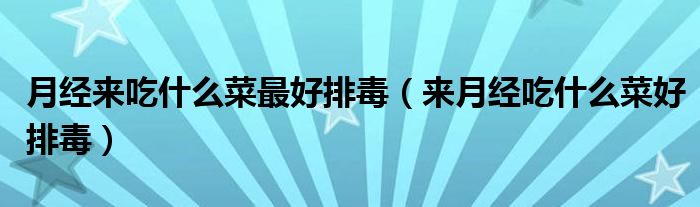 月经来吃什么菜最好排毒（来月经吃什么菜好排毒）